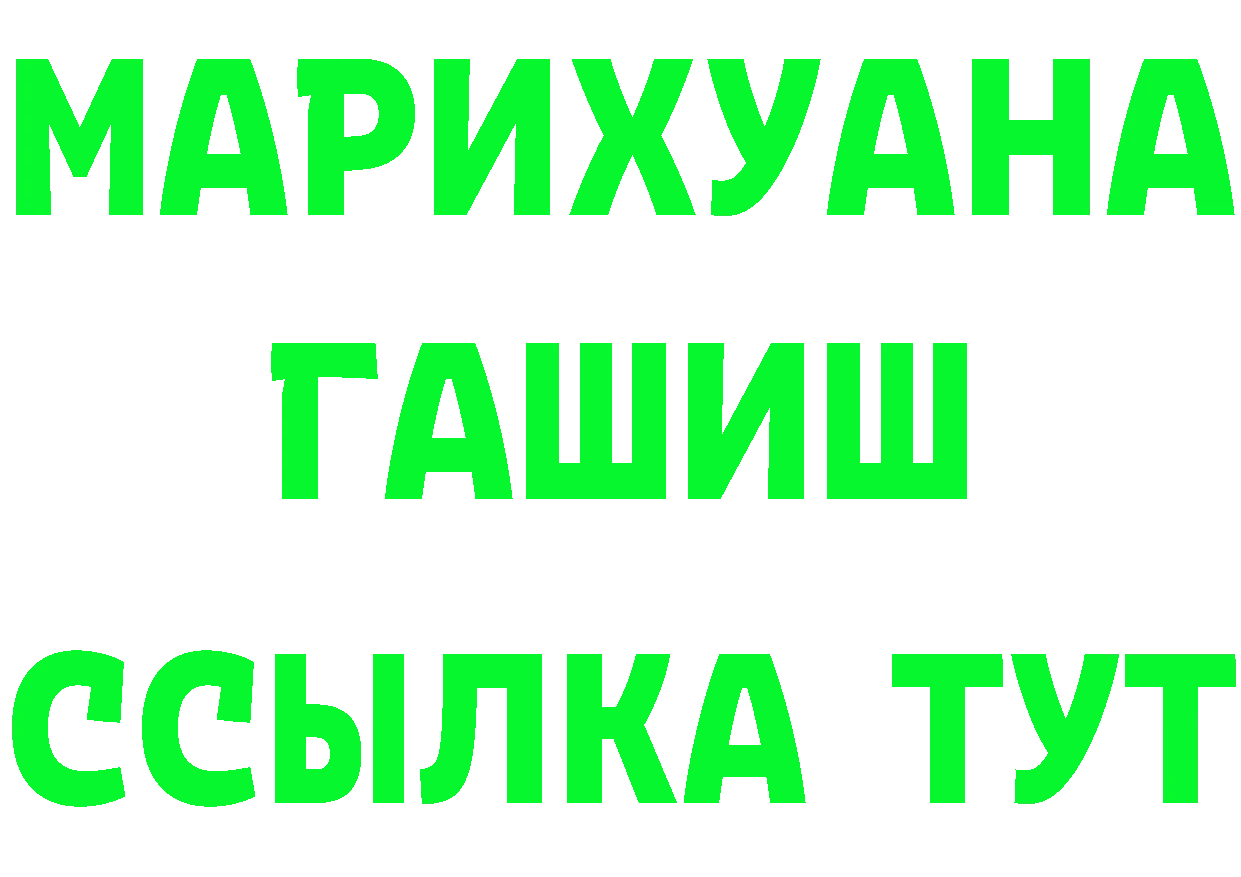 МАРИХУАНА ГАШИШ ССЫЛКА ТУТ